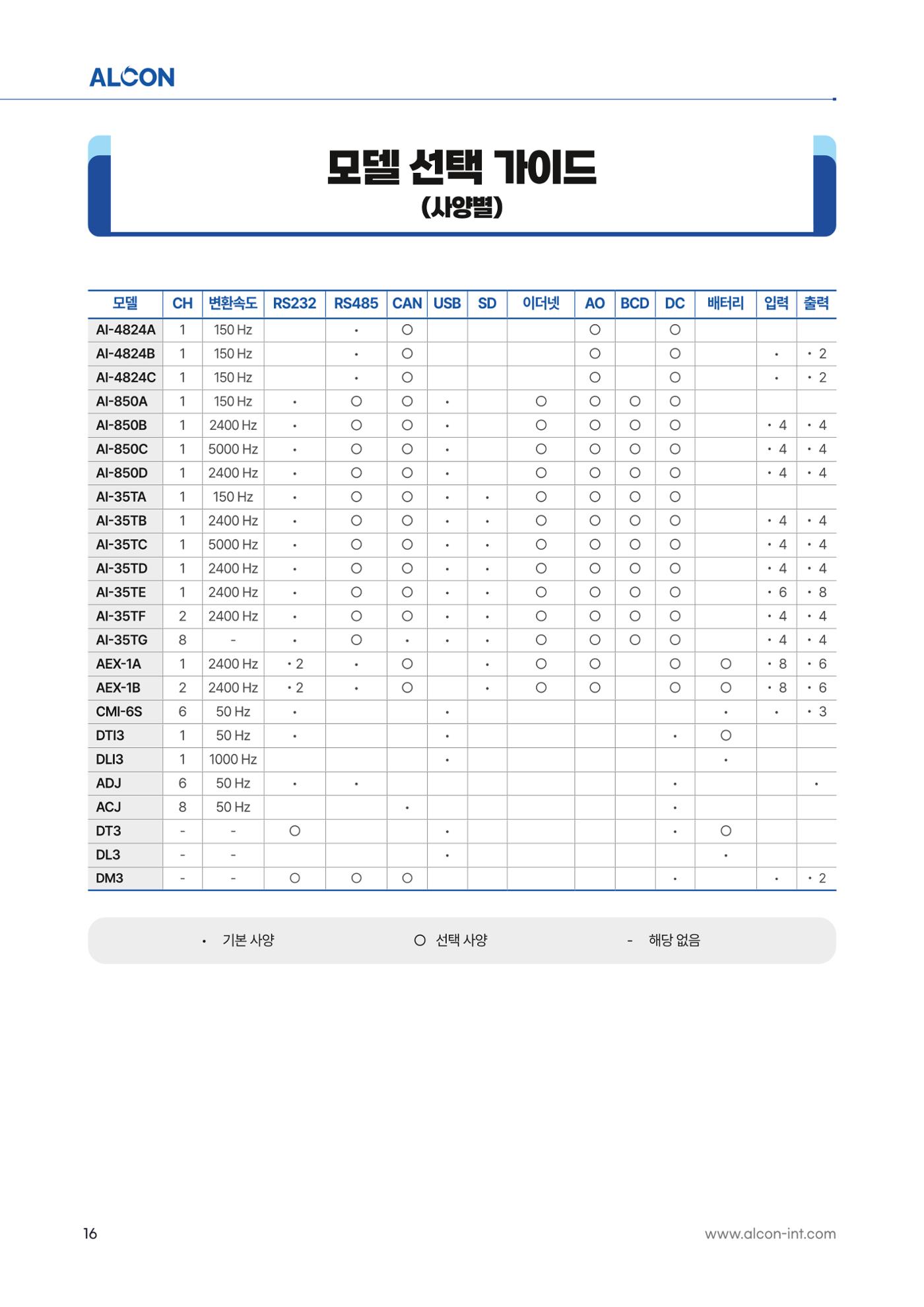 ALCON

모델 선택 가이드
(사양별)

| 모델 | CH | 변환속도 | RS232 | RS485 | CAN | USB | SD | 이더넷 | AO | BCD | DC | 배터리 | 입력 | 출력 |
|---|---|---|---|---|---|---|---|---|---|---|---|---|---|---|
| AI-4824A | 1 | 150 Hz | | • | ○ | | | | ○ | | ○ | | | |
| AI-4824B | 1 | 150 Hz | | • | ○ | | | | ○ | | ○ | | • | • 2 |
| AI-4824C | 1 | 150 Hz | | • | ○ | | | | ○ | | ○ | | • | • 2 |
| AI-850A | 1 | 150 Hz | • | ○ | ○ | • | | ○ | ○ | ○ | ○ | | | |
| AI-850B | 1 | 2400 Hz | • | ○ | ○ | • | | ○ | ○ | ○ | ○ | | • 4 | • 4 |
| AI-850C | 1 | 5000 Hz | • | ○ | ○ | • | | ○ | ○ | ○ | ○ | | • 4 | • 4 |
| AI-850D | 1 | 2400 Hz | • | ○ | ○ | • | | ○ | ○ | ○ | ○ | | • 4 | • 4 |
| AI-35TA | 1 | 150 Hz | • | ○ | ○ | • | • | ○ | ○ | ○ | ○ | | | |
| AI-35TB | 1 | 2400 Hz | • | ○ | ○ | • | • | ○ | ○ | ○ | ○ | | • 4 | • 4 |
| AI-35TC | 1 | 5000 Hz | • | ○ | ○ | • | • | ○ | ○ | ○ | ○ | | • 4 | • 4 |
| AI-35TD | 1 | 2400 Hz | • | ○ | ○ | • | • | ○ | ○ | ○ | ○ | | • 4 | • 4 |
| AI-35TE | 1 | 2400 Hz | • | ○ | ○ | • | • | ○ | ○ | ○ | ○ | | • 6 | • 8 |
| AI-35TF | 2 | 2400 Hz | • | ○ | ○ | • | • | ○ | ○ | ○ | ○ | | • 4 | • 4 |
| AI-35TG | 8 | - | • | ○ | • | • | • | ○ | ○ | ○ | ○ | | • 4 | • 4 |
| AEX-1A | 1 | 2400 Hz | • 2 | • | ○ | | • | ○ | ○ | | ○ | ○ | • 8 | • 6 |
| AEX-1B | 2 | 2400 Hz | • 2 | • | ○ | | • | ○ | ○ | | ○ | ○ | • 8 | • 6 |
| CMI-6S | 6 | 50 Hz | • | | | • | | | | | | • | • | • 3 |
| DTI3 | 1 | 50 Hz | • | | | • | | | | | • | ○ | | |
| DLI3 | 1 | 1000 Hz | | | | • | | | | | | • | | |
| ADJ | 6 | 50 Hz | • | • | | | | | | | • | | | • |
| ACJ | 8 | 50 Hz | | | • | | | | | | • | | | |
| DT3 | - | - | ○ | | | • | | | | | • | ○ | | |
| DL3 | - | - | | | | • | | | | | | • | | |
| DM3 | - | - | ○ | ○ | ○ | | | | | | • | | • | • 2 |

• 기본 사양    ○ 선택 사양    - 해당 없음

16

www.alcon-int.com